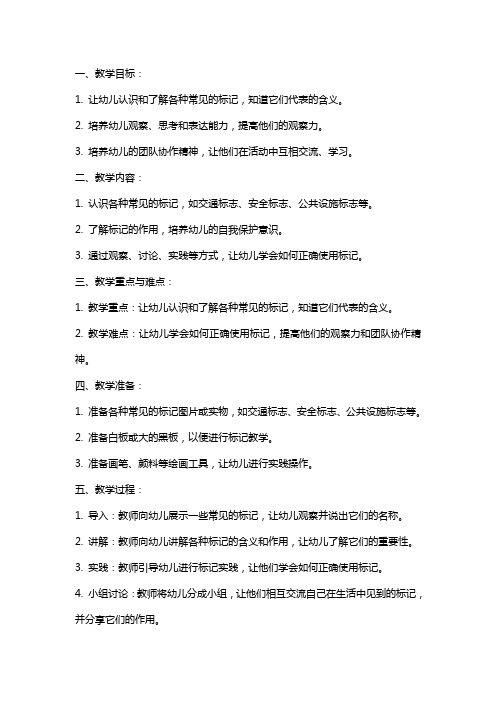 一、教学目标：

1. 让幼儿认识和了解各种常见的标记，知道它们代表的含义。

2. 培养幼儿观察、思考和表达能力，提高他们的观察力。

3. 培养幼儿的团队协作精神，让他们在活动中互相交流、学习。

二、教学内容：

1. 认识各种常见的标记，如交通标志、安全标志、公共设施标志等。

2. 了解标记的作用，培养幼儿的自我保护意识。

3. 通过观察、讨论、实践等方式，让幼儿学会如何正确使用标记。

三、教学重点与难点：

1. 教学重点：让幼儿认识和了解各种常见的标记，知道它们代表的含义。

2. 教学难点：让幼儿学会如何正确使用标记，提高他们的观察力和团队协作精神。

四、教学准备：

1. 准备各种常见的标记图片或实物，如交通标志、安全标志、公共设施标志等。

2. 准备白板或大的黑板，以便进行标记教学。

3. 准备画笔、颜料等绘画工具，让幼儿进行实践操作。

五、教学过程：

1. 导入：教师向幼儿展示一些常见的标记，让幼儿观察并说出它们的名称。

2. 讲解：教师向幼儿讲解各种标记的含义和作用，让幼儿了解它们的重要性。

3. 实践：教师引导幼儿进行标记实践，让他们学会如何正确使用标记。

4. 小组讨论：教师将幼儿分成小组，让他们相互交流自己在生活中见到的标记，并分享它们的作用。